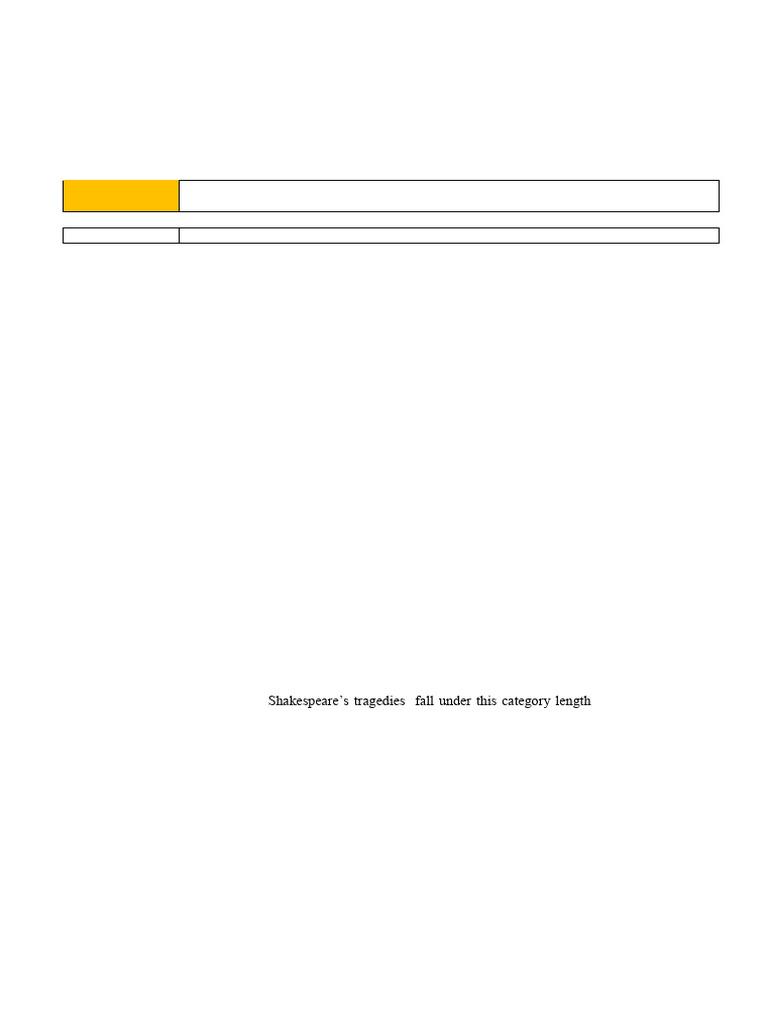 Shakespeare`s tragedies  fall under this category length